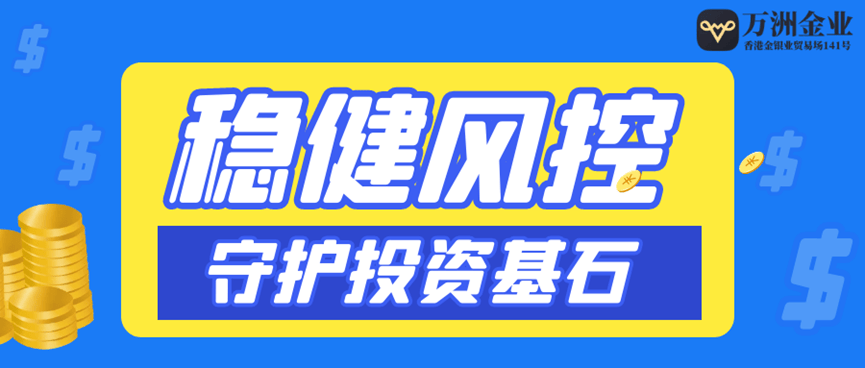 万洲金业
香港金银业贸易场141号

稳健风控

守护投资基石